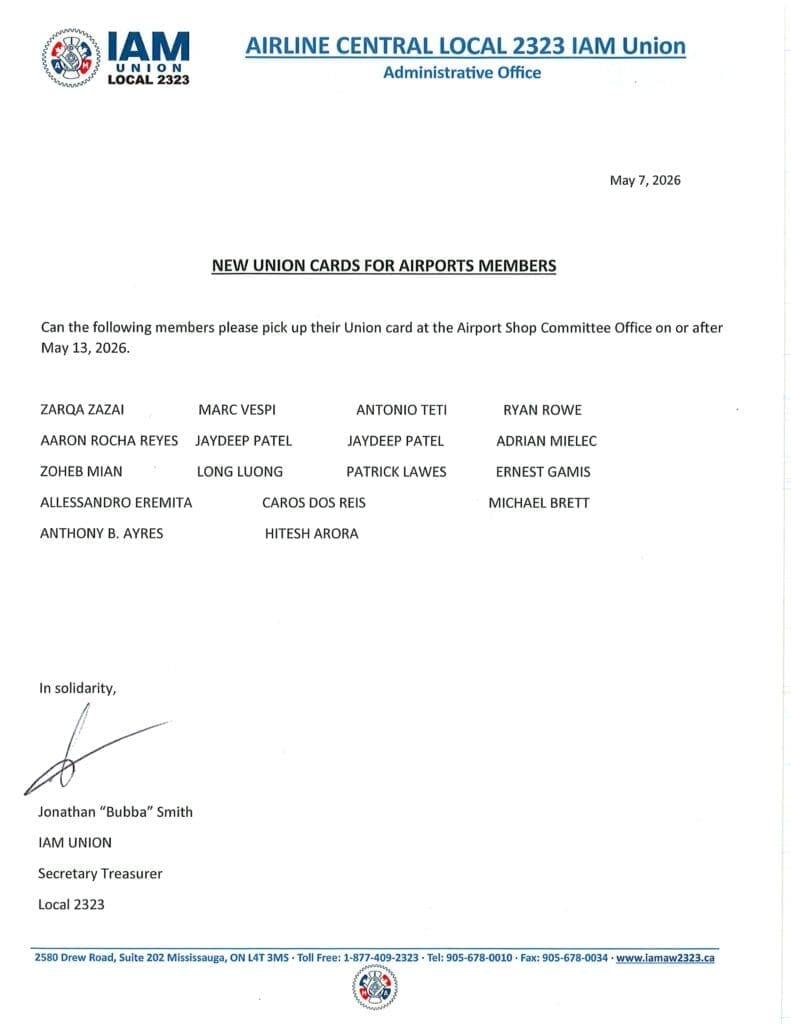 IAM UNION LOCAL 2323

AIRLINE CENTRAL LOCAL 2323 IAM Union
Administrative Office

May 7, 2026

NEW UNION CARDS FOR AIRPORTS MEMBERS

Can the following members please pick up their Union card at the Airport Shop Committee Office on or after May 13, 2026.

ZARQA ZAZAI
MARC VESPI
ANTONIO TETI
RYAN ROWE
AARON ROCHA REYES
JAYDEEP PATEL
JAYDEEP PATEL
ADRIAN MIELEC
ZOHEB MIAN
LONG LUONG
PATRICK LAWES
ERNEST GAMIS
ALLESSANDRO EREMITA
CAROS DOS REIS
MICHAEL BRETT
ANTHONY B. AYRES
HITESH ARORA

In solidarity,

Jonathan "Bubba" Smith
IAM UNION
Secretary Treasurer
Local 2323

2580 Drew Road, Suite 202 Mississauga, ON L4T 3M5 · Toll Free: 1-877-409-2323 · Tel: 905-678-0010 · Fax: 905-678-0034 · www.iamaw2323.ca